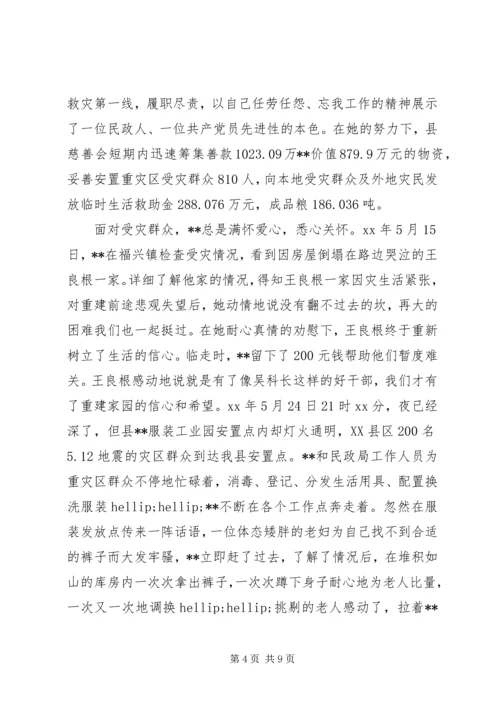 救灾第一线，履职尽责，以自己任劳任怨、忘我工作的精神展示了一位民政人、一位共产党员先进性的本色。在她的努力下，县慈善会短期内迅速筹集善款1023.09万**价值879.9万元的物资，妥善安置重灾区受灾群众810人，向本地受灾群众及外地灾民发放临时生活救助金288.076万元，成品粮186.036吨。

面对受灾群众，**总是满怀爱心，悉心关怀。xx年5月15日，**在福兴镇检查受灾情况，看到因房屋倒塌在路边哭泣的王良根一家。详细了解他家的情况，得知王良根一家因灾生活紧张，对重建前途悲观失望后，她动情地说没有翻不过去的坎，再大的困难我们也一起挺过。在她耐心真情的劝慰下，王良根终于重新树立了生活的信心。临走时，**留下了200元钱帮助他们暂度难关。王良根感动地说就是有了像吴科长这样的好干部，我们才有了重建家园的信心和希望。xx年5月24日21时xx分，夜已经深了，但县**服装工业园安置点内却灯火通明，XX县区200名5.12地震的灾区群众到达我县安置点。**和民政局工作人员为重灾区群众不停地忙碌着，消毒、登记、分发生活用具、配置换洗服装hellip;hellip;**不断在各个工作点奔走着。忽然在服装发放点传来一阵话语，一位体态矮胖的老妇为自己找不到合适的裤子而大发牢骚，**立即赶了过去，了解了情况后，在堆积如山的库房内一次次拿出裤子，一次次蹲下身子耐心地为老人比量，一次又一次地调换hellip;hellip;挑剔的老人感动了，拉着**

第4页 共9页